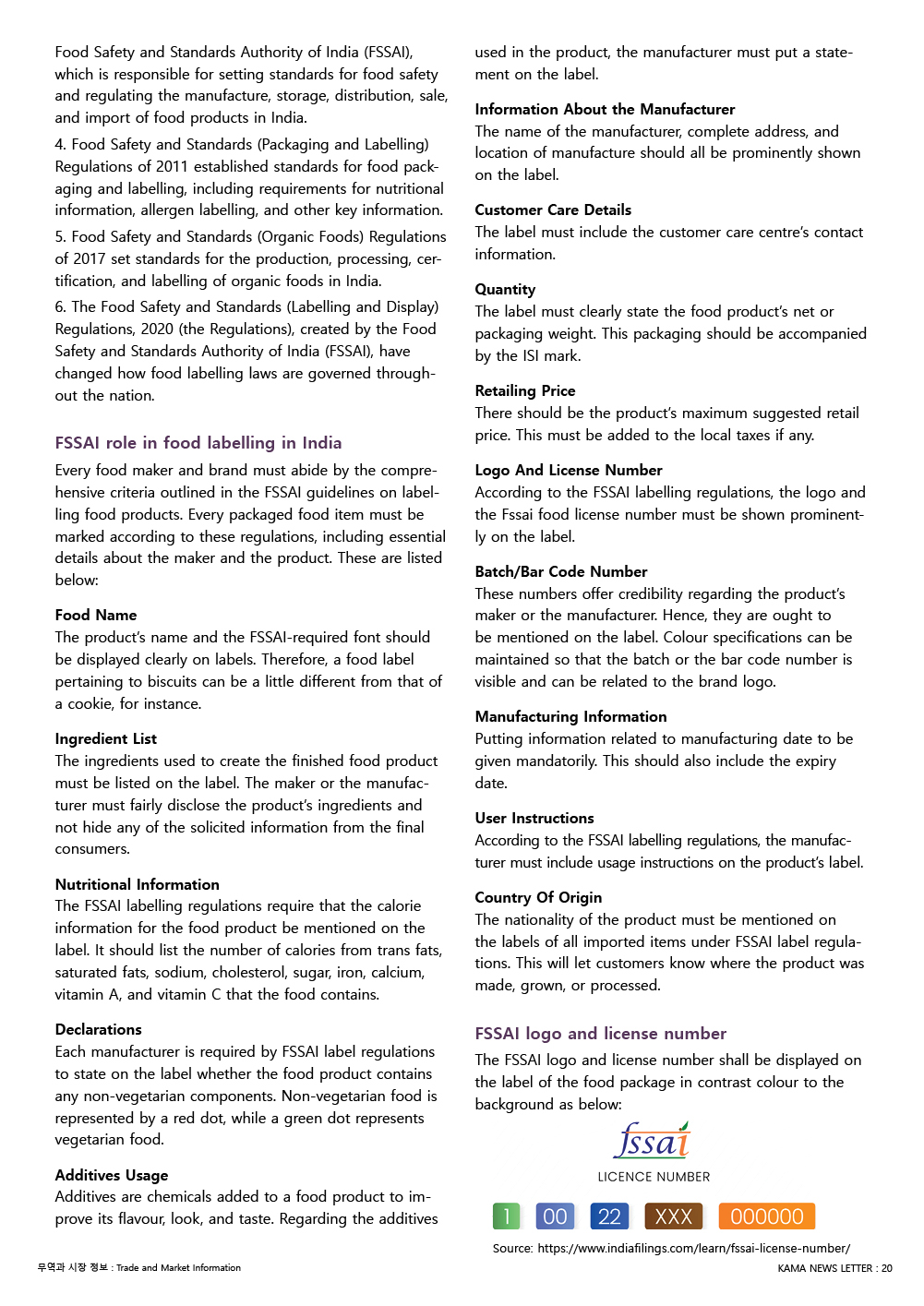 Food Safety and Standards Authority of India (FSSAI), which is responsible for setting standards for food safety and regulating the manufacture, storage, distribution, sale, and import of food products in India.

4. Food Safety and Standards (Packaging and Labelling) Regulations of 2011 established standards for food packaging and labelling, including requirements for nutritional information, allergen labelling, and other key information.

5. Food Safety and Standards (Organic Foods) Regulations of 2017 set standards for the production, processing, certification, and labelling of organic foods in India.

6. The Food Safety and Standards (Labelling and Display) Regulations, 2020 (the Regulations), created by the Food Safety and Standards Authority of India (FSSAI), have changed how food labelling laws are governed throughout the nation.

FSSAI role in food labelling in India

Every food maker and brand must abide by the comprehensive criteria outlined in the FSSAI guidelines on labelling food products. Every packaged food item must be marked according to these regulations, including essential details about the maker and the product. These are listed below:

Food Name
The product's name and the FSSAI-required font should be displayed clearly on labels. Therefore, a food label pertaining to biscuits can be a little different from that of a cookie, for instance.

Ingredient List
The ingredients used to create the finished food product must be listed on the label. The maker or the manufacturer must fairly disclose the product's ingredients and not hide any of the solicited information from the final consumers.

Nutritional Information
The FSSAI labelling regulations require that the calorie information for the food product be mentioned on the label. It should list the number of calories from trans fats, saturated fats, sodium, cholesterol, sugar, iron, calcium, vitamin A, and vitamin C that the food contains.

Declarations
Each manufacturer is required by FSSAI label regulations to state on the label whether the food product contains any non-vegetarian components. Non-vegetarian food is represented by a red dot, while a green dot represents vegetarian food.

Additives Usage
Additives are chemicals added to a food product to improve its flavour, look, and taste. Regarding the additives used in the product, the manufacturer must put a statement on the label.

Information About the Manufacturer
The name of the manufacturer, complete address, and location of manufacture should all be prominently shown on the label.

Customer Care Details
The label must include the customer care centre's contact information.

Quantity
The label must clearly state the food product's net or packaging weight. This packaging should be accompanied by the ISI mark.

Retailing Price
There should be the product's maximum suggested retail price. This must be added to the local taxes if any.

Logo And License Number
According to the FSSAI labelling regulations, the logo and the Fssai food license number must be shown prominently on the label.

Batch/Bar Code Number
These numbers offer credibility regarding the product's maker or the manufacturer. Hence, they are ought to be mentioned on the label. Colour specifications can be maintained so that the batch or the bar code number is visible and can be related to the brand logo.

Manufacturing Information
Putting information related to manufacturing date to be given mandatorily. This should also include the expiry date.

User Instructions
According to the FSSAI labelling regulations, the manufacturer must include usage instructions on the product's label.

Country Of Origin
The nationality of the product must be mentioned on the labels of all imported items under FSSAI label regulations. This will let customers know where the product was made, grown, or processed.

FSSAI logo and license number

The FSSAI logo and license number shall be displayed on the label of the food package in contrast colour to the background as below:

fssai

LICENCE NUMBER

1 00 22 XXX 000000

Source: https://www.indiafilings.com/learn/fssai-license-number/

무역과 시장 정보 : Trade and Market Information

KAMA NEWS LETTER : 20